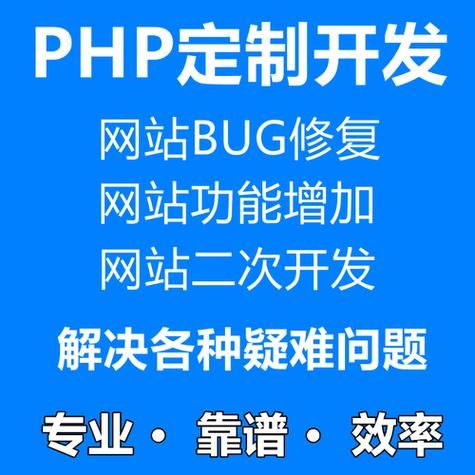 PHP定制开发

网站BUG修复
网站功能增加
网站二次开发

解决各种疑难问题

专业 · 靠谱 · 效率